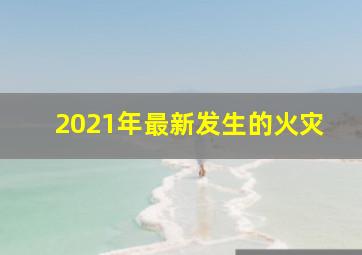 2021年最新发生的火灾